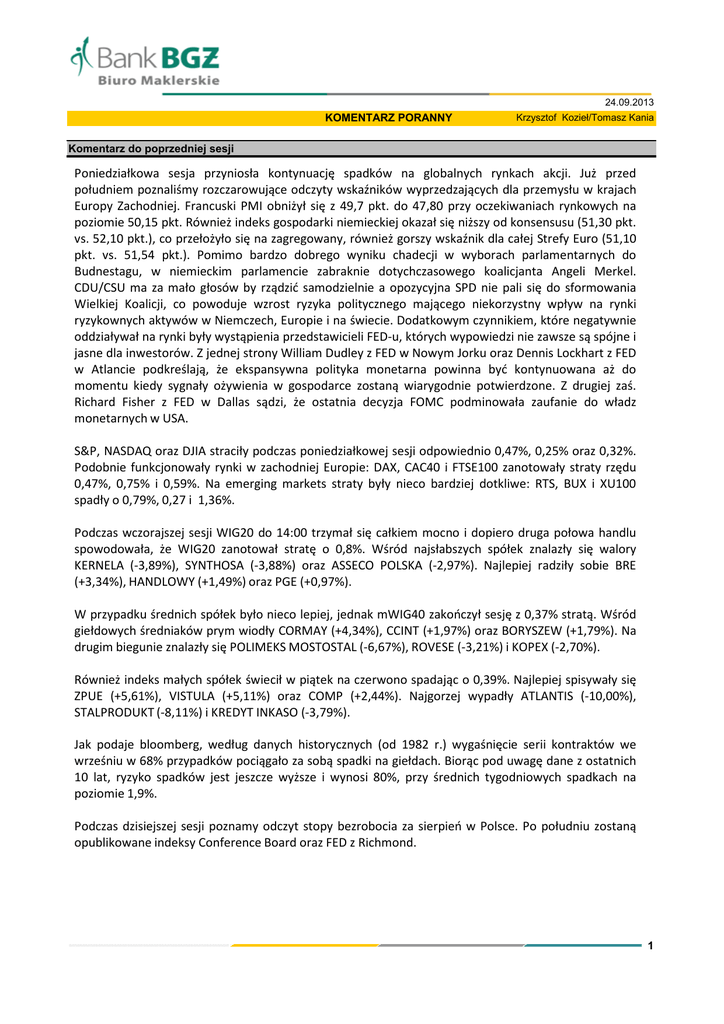 Bank BGŻ
Biuro Maklerskie

24.09.2013

KOMENTARZ PORANNY

Krzysztof Kozieł/Tomasz Kania

Komentarz do poprzedniej sesji

Poniedziałkowa sesja przyniosła kontynuację spadków na globalnych rynkach akcji. Już przed południem poznaliśmy rozczarowujące odczyty wskaźników wyprzedzających dla przemysłu w krajach Europy Zachodniej. Francuski PMI obniżył się z 49,7 pkt. do 47,80 przy oczekiwaniach rynkowych na poziomie 50,15 pkt. Również indeks gospodarki niemieckiej okazał się niższy od konsensusu (51,30 pkt. vs. 52,10 pkt.), co przełożyło się na zagregowany, również gorszy wskaźnik dla całej Strefy Euro (51,10 pkt. vs. 51,54 pkt.). Pomimo bardzo dobrego wyniku chadecji w wyborach parlamentarnych do Budnestagu, w niemieckim parlamencie zabraknie dotychczasowego koalicjanta Angeli Merkel. CDU/CSU ma za mało głosów by rządzić samodzielnie a opozycyjna SPD nie pali się do sformowania Wielkiej Koalicji, co powoduje wzrost ryzyka politycznego mającego niekorzystny wpływ na rynki ryzykownych aktywów w Niemczech, Europie i na świecie. Dodatkowym czynnikiem, które negatywnie oddziaływał na rynki były wystąpienia przedstawicieli FED-u, których wypowiedzi nie zawsze są spójne i jasne dla inwestorów. Z jednej strony William Dudley z FED w Nowym Jorku oraz Dennis Lockhart z FED w Atlancie podkreślają, że ekspansywna polityka monetarna powinna być kontynuowana aż do momentu kiedy sygnały ożywienia w gospodarce zostaną wiarygodnie potwierdzone. Z drugiej zaś. Richard Fisher z FED w Dallas sądzi, że ostatnia decyzja FOMC podminowała zaufanie do władz monetarnych w USA.

S&P, NASDAQ oraz DJIA straciły podczas poniedziałkowej sesji odpowiednio 0,47%, 0,25% oraz 0,32%. Podobnie funkcjonowały rynki w zachodniej Europie: DAX, CAC40 i FTSE100 zanotowały straty rzędu 0,47%, 0,75% i 0,59%. Na emerging markets straty były nieco bardziej dotkliwe: RTS, BUX i XU100 spadły o 0,79%, 0,27 i 1,36%.

Podczas wczorajszej sesji WIG20 do 14:00 trzymał się całkiem mocno i dopiero druga połowa handlu spowodowała, że WIG20 zanotował stratę o 0,8%. Wśród najsłabszych spółek znalazły się walory KERNELA (-3,89%), SYNTHOSA (-3,88%) oraz ASSECO POLSKA (-2,97%). Najlepiej radziły sobie BRE (+3,34%), HANDLOWY (+1,49%) oraz PGE (+0,97%).

W przypadku średnich spółek było nieco lepiej, jednak mWIG40 zakończył sesję z 0,37% stratą. Wśród giełdowych średniaków prym wiodły CORMAY (+4,34%), CCINT (+1,97%) oraz BORYSZEW (+1,79%). Na drugim biegunie znalazły się POLIMEKS MOSTOSTAL (-6,67%), ROVESE (-3,21%) i KOPEX (-2,70%).

Również indeks małych spółek świecił w piątek na czerwono spadając o 0,39%. Najlepiej spisywały się ZPUE (+5,61%), VISTULA (+5,11%) oraz COMP (+2,44%). Najgorzej wypadły ATLANTIS (-10,00%), STALPRODUKT (-8,11%) i KREDYT INKASO (-3,79%).

Jak podaje bloomberg, według danych historycznych (od 1982 r.) wygaśnięcie serii kontraktów we wrześniu w 68% przypadków pociągało za sobą spadki na giełdach. Biorąc pod uwagę dane z ostatnich 10 lat, ryzyko spadków jest jeszcze wyższe i wynosi 80%, przy średnich tygodniowych spadkach na poziomie 1,9%.

Podczas dzisiejszej sesji poznamy odczyt stopy bezrobocia za sierpień w Polsce. Po południu zostaną opublikowane indeksy Conference Board oraz FED z Richmond.

1